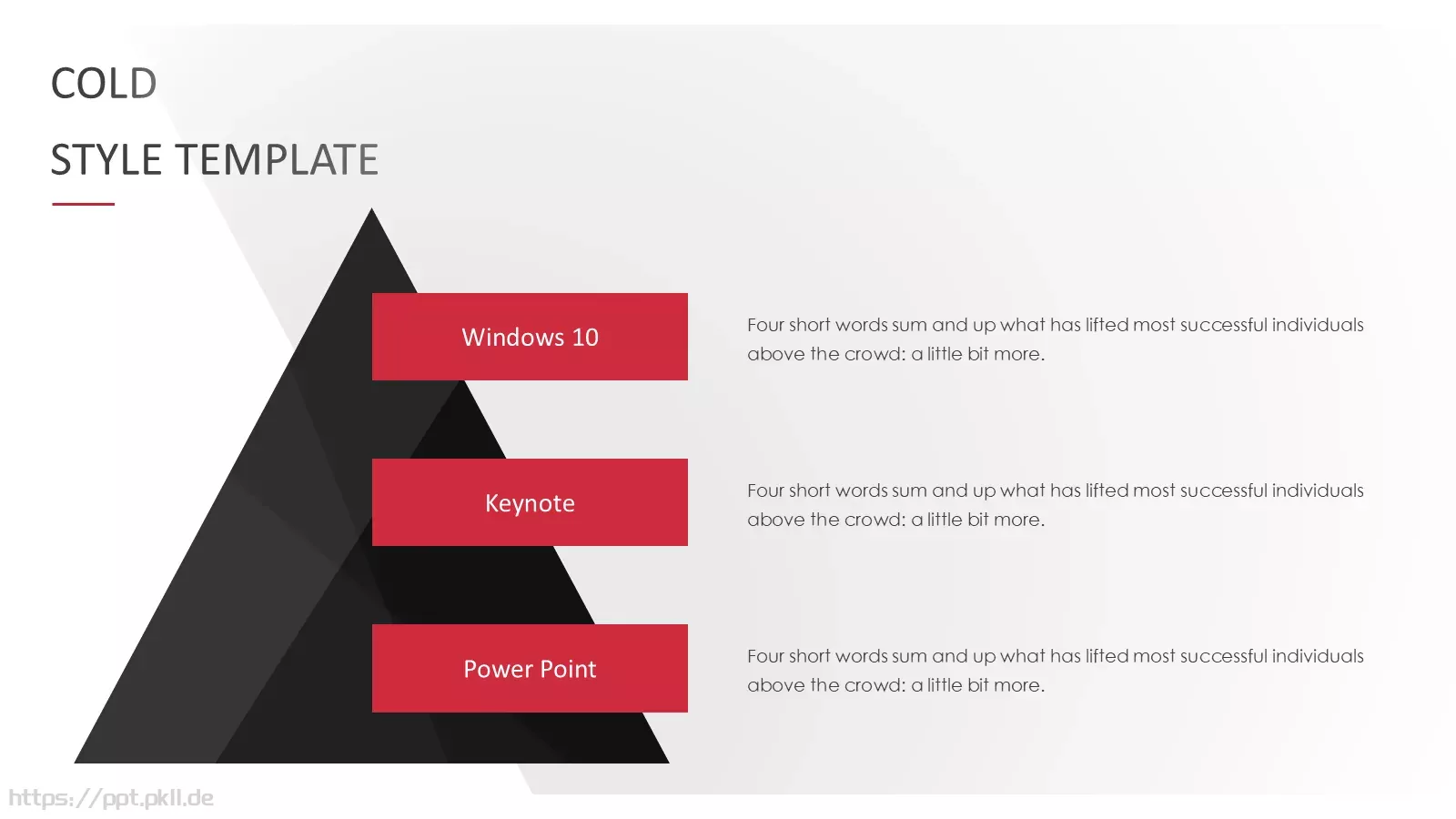 COLD

STYLE TEMPLATE

Windows 10

Four short words sum and up what has lifted most successful individuals above the crowd: a little bit more.

Keynote

Four short words sum and up what has lifted most successful individuals above the crowd: a little bit more.

Power Point

Four short words sum and up what has lifted most successful individuals above the crowd: a little bit more.

https://ppt.pkll.de